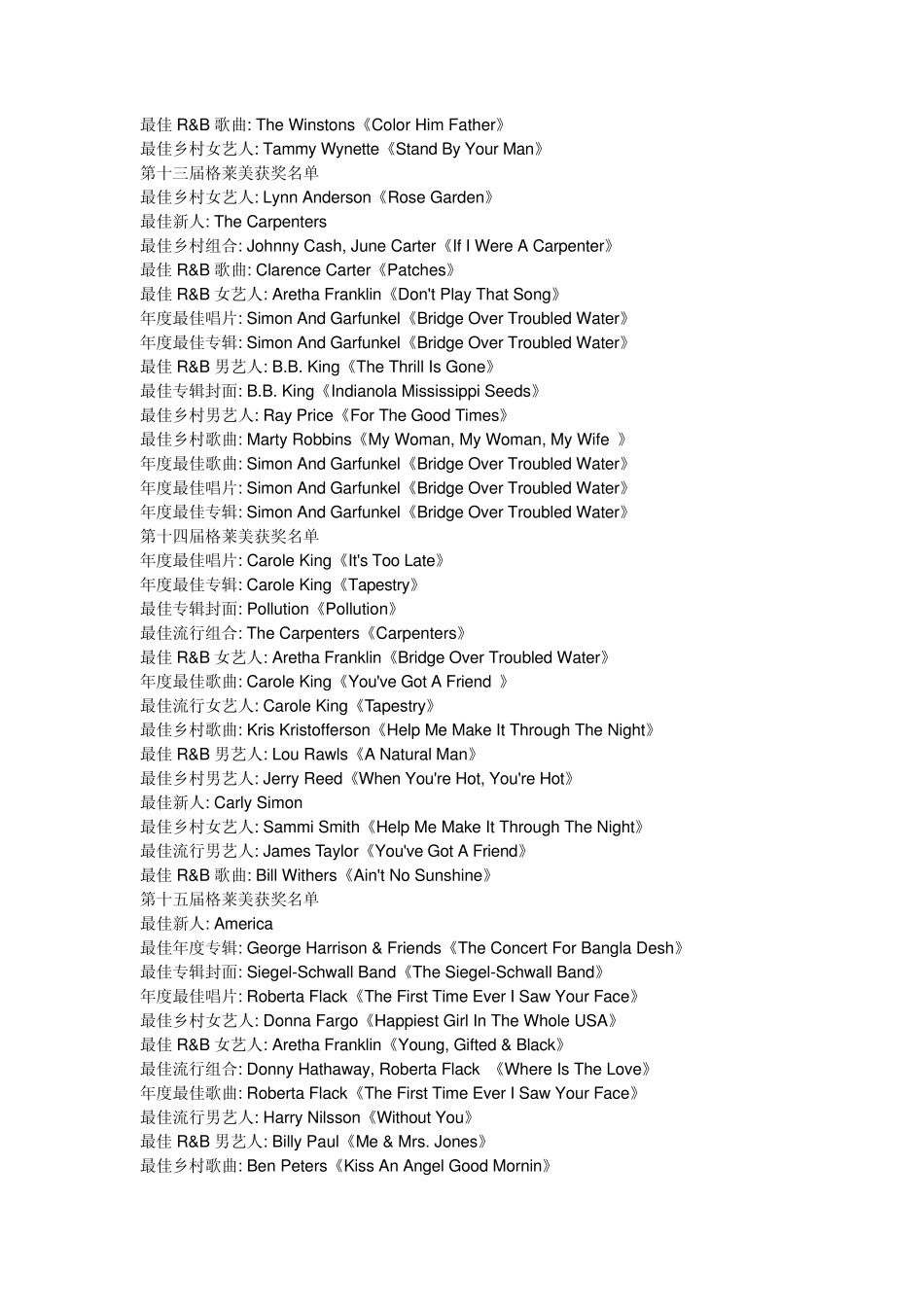 最佳 R&B 歌曲: The Winstons《Color Him Father》
最佳乡村女艺人: Tammy Wynette《Stand By Your Man》
第十三届格莱美获奖名单
最佳乡村女艺人: Lynn Anderson《Rose Garden》
最佳新人: The Carpenters
最佳乡村组合: Johnny Cash, June Carter《If I Were A Carpenter》
最佳 R&B 歌曲: Clarence Carter《Patches》
最佳 R&B 女艺人: Aretha Franklin《Don't Play That Song》
年度最佳唱片: Simon And Garfunkel《Bridge Over Troubled Water》
年度最佳专辑: Simon And Garfunkel《Bridge Over Troubled Water》
最佳 R&B 男艺人: B.B. King《The Thrill Is Gone》
最佳专辑封面: B.B. King《Indianola Mississippi Seeds》
最佳乡村男艺人: Ray Price《For The Good Times》
最佳乡村歌曲: Marty Robbins《My Woman, My Woman, My Wife 》
年度最佳歌曲: Simon And Garfunkel《Bridge Over Troubled Water》
年度最佳唱片: Simon And Garfunkel《Bridge Over Troubled Water》
年度最佳专辑: Simon And Garfunkel《Bridge Over Troubled Water》
第十四届格莱美获奖名单
年度最佳唱片: Carole King《It's Too Late》
年度最佳专辑: Carole King《Tapestry》
最佳专辑封面: Pollution《Pollution》
最佳流行组合: The Carpenters《Carpenters》
最佳 R&B 女艺人: Aretha Franklin《Bridge Over Troubled Water》
年度最佳歌曲: Carole King《You've Got A Friend 》
最佳流行女艺人: Carole King《Tapestry》
最佳乡村歌曲: Kris Kristofferson《Help Me Make It Through The Night》
最佳 R&B 男艺人: Lou Rawls《A Natural Man》
最佳乡村男艺人: Jerry Reed《When You're Hot, You're Hot》
最佳新人: Carly Simon
最佳乡村女艺人: Sammi Smith《Help Me Make It Through The Night》
最佳流行男艺人: James Taylor《You've Got A Friend》
最佳 R&B 歌曲: Bill Withers《Ain't No Sunshine》
第十五届格莱美获奖名单
最佳新人: America
最佳年度专辑: George Harrison & Friends《The Concert For Bangla Desh》
最佳专辑封面: Siegel-Schwall Band《The Siegel-Schwall Band》
年度最佳唱片: Roberta Flack《The First Time Ever I Saw Your Face》
最佳乡村女艺人: Donna Fargo《Happiest Girl In The Whole USA》
最佳 R&B 女艺人: Aretha Franklin《Young, Gifted & Black》
最佳流行组合: Donny Hathaway, Roberta Flack 《Where Is The Love》
年度最佳歌曲: Roberta Flack《The First Time Ever I Saw Your Face》
最佳流行男艺人: Harry Nilsson《Without You》
最佳 R&B 男艺人: Billy Paul《Me & Mrs. Jones》
最佳乡村歌曲: Ben Peters《Kiss An Angel Good Mornin》